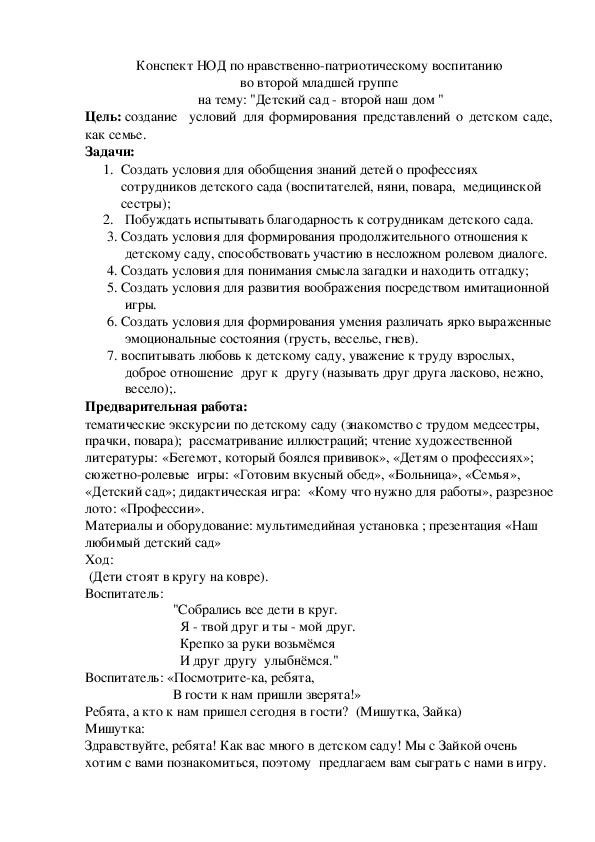 Конспект НОД по нравственно-патриотическому воспитанию
во второй младшей группе
на тему: "Детский сад - второй наш дом "

**Цель:** создание условий для формирования представлений о детском саде, как семье.

**Задачи:**

1. Создать условия для обобщения знаний детей о профессиях сотрудников детского сада (воспитателей, няни, повара, медицинской сестры);
2. Побуждать испытывать благодарность к сотрудникам детского сада.
3. Создать условия для формирования продолжительного отношения к детскому саду, способствовать участию в несложном ролевом диалоге.
4. Создать условия для понимания смысла загадки и находить отгадку;
5. Создать условия для развития воображения посредством имитационной игры.
6. Создать условия для формирования умения различать ярко выраженные эмоциональные состояния (грусть, веселье, гнев).
7. воспитывать любовь к детскому саду, уважение к труду взрослых, доброе отношение друг к другу (называть друг друга ласково, нежно, весело);.

**Предварительная работа:**
тематические экскурсии по детскому саду (знакомство с трудом медсестры, прачки, повара); рассматривание иллюстраций; чтение художественной литературы: «Бегемот, который боялся прививок», «Детям о профессиях»; сюжетно-ролевые игры: «Готовим вкусный обед», «Больница», «Семья», «Детский сад»; дидактическая игра: «Кому что нужно для работы», разрезное лото: «Профессии».

Материалы и оборудование: мультимедийная установка ; презентация «Наш любимый детский сад»

Ход:
(Дети стоят в кругу на ковре).

Воспитатель:
"Собрались все дети в круг.
Я - твой друг и ты - мой друг.
Крепко за руки возьмёмся
И друг другу улыбнёмся."

Воспитатель: «Посмотрите-ка, ребята,
В гости к нам пришли зверята!»

Ребята, а кто к нам пришел сегодня в гости? (Мишутка, Зайка)

Мишутка:
Здравствуйте, ребята! Как вас много в детском саду! Мы с Зайкой очень хотим с вами познакомиться, поэтому предлагаем вам сыграть с нами в игру.